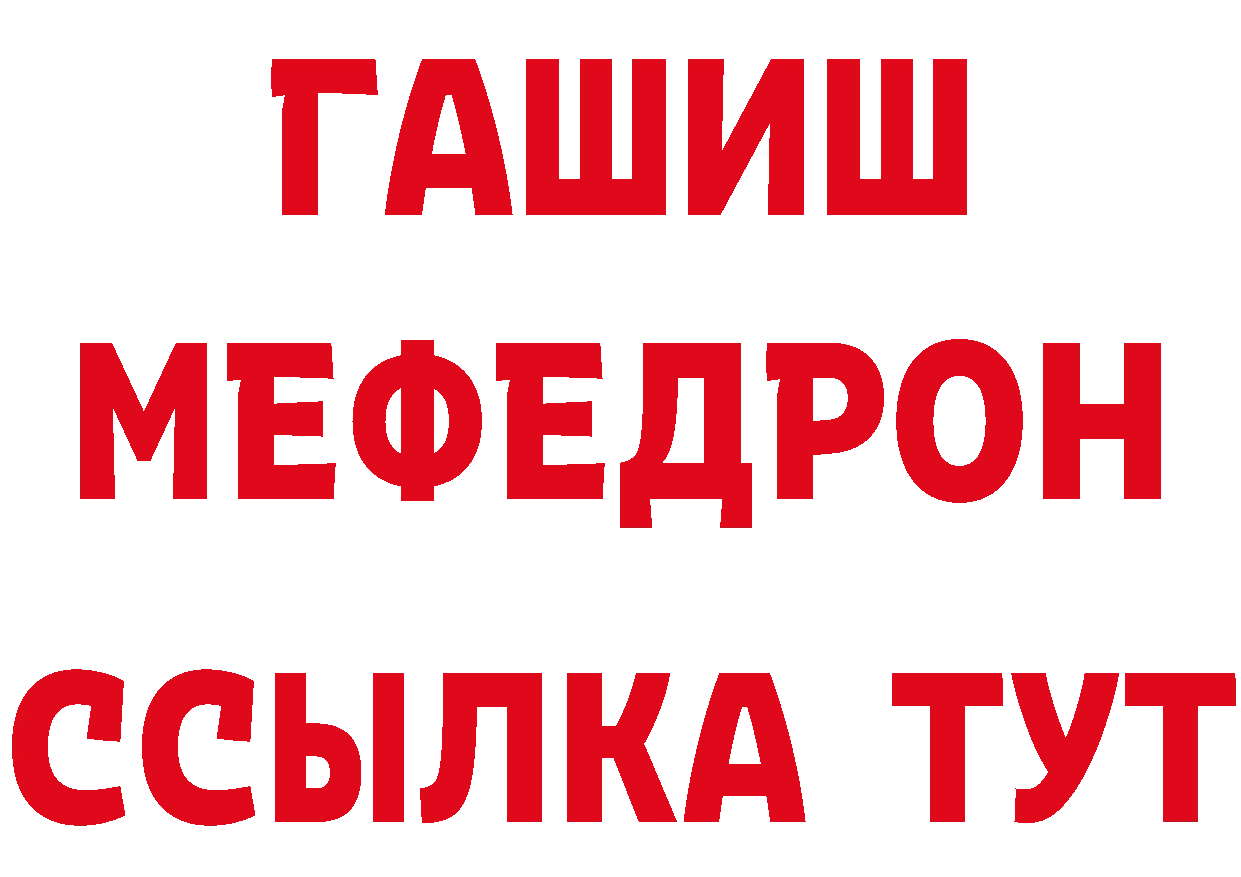 ГАШИШ
МЕФЕДРОН
ССЫЛКА ТУТ